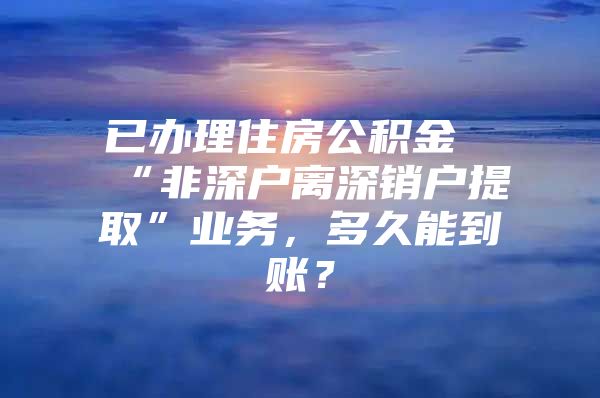 已办理住房公积金“非深户离深销户提取”业务，多久能到账？